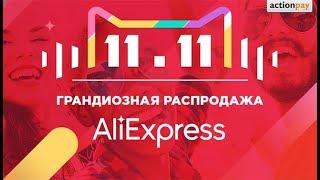 actionpay

11.11

ГРАНДИОЗНАЯ РАСПРОДАЖА

AliExpress